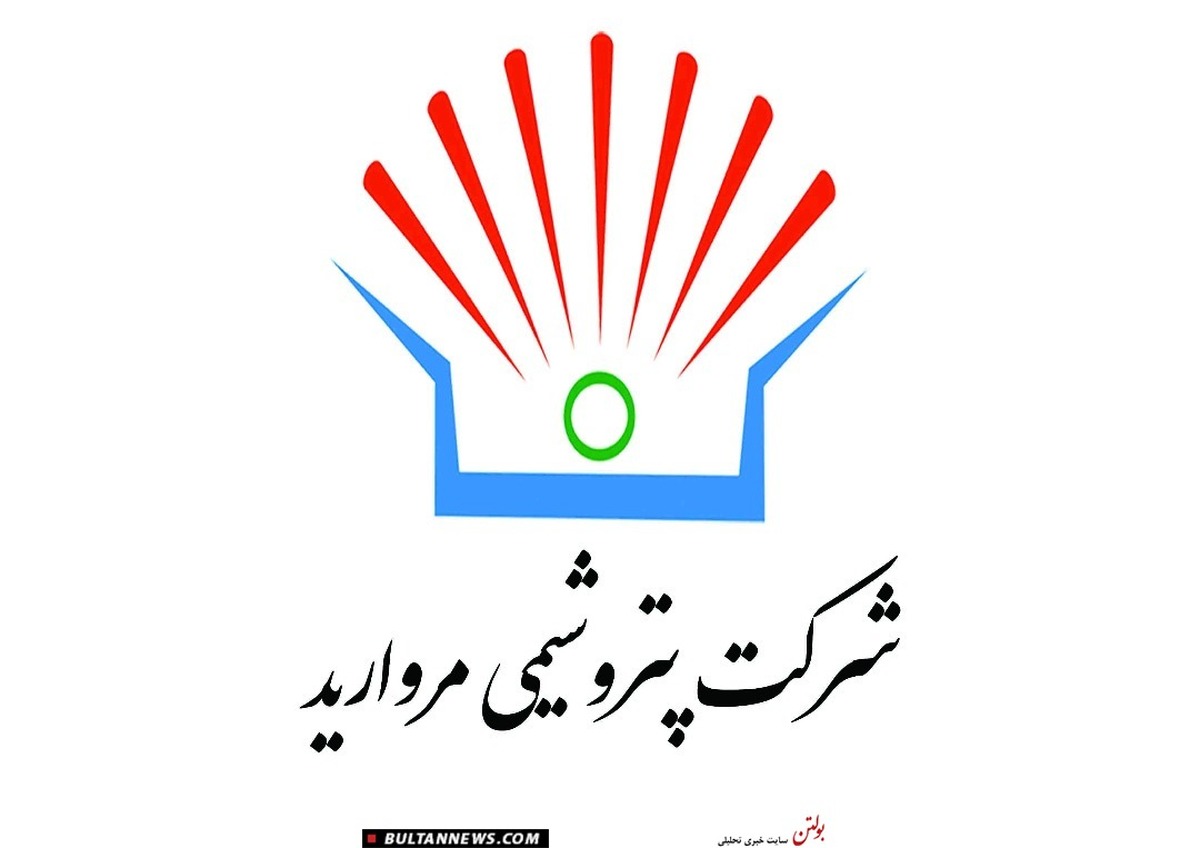 شرکت پتروشیمی مروارید

BULTANNEWS.COM

بولتن سایت خبری تحلیلی